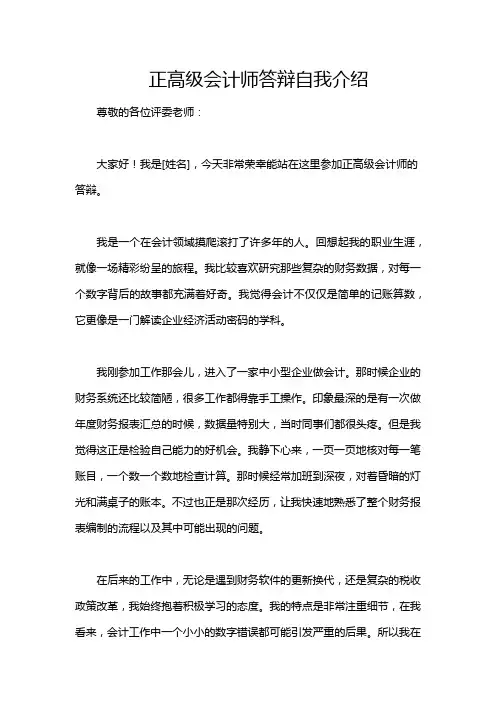 正高级会计师答辩自我介绍

尊敬的各位评委老师：

大家好！我是[姓名]，今天非常荣幸能站在这里参加正高级会计师的答辩。

我是一个在会计领域摸爬滚打了许多年的人。回想起我的职业生涯，就像一场精彩纷呈的旅程。我比较喜欢研究那些复杂的财务数据，对每一个数字背后的故事都充满着好奇。我觉得会计不仅仅是简单的记账算数，它更像是一门解读企业经济活动密码的学科。

我刚参加工作那会儿，进入了一家中小型企业做会计。那时候企业的财务系统还比较简陋，很多工作都得靠手工操作。印象最深的是有一次做年度财务报表汇总的时候，数据量特别大，当时同事们都很头疼。但是我觉得这正是检验自己能力的好机会。我静下心来，一页一页地核对每一笔账目，一个数一个数地检查计算。那时候经常加班到深夜，对着昏暗的灯光和满桌子的账本。不过也正是那次经历，让我快速地熟悉了整个财务报表编制的流程以及其中可能出现的问题。

在后来的工作中，无论是遇到财务软件的更新换代，还是复杂的税收政策改革，我始终抱着积极学习的态度。我的特点是非常注重细节，在我看来，会计工作中一个小小的数字错误都可能引发严重的后果。所以我在